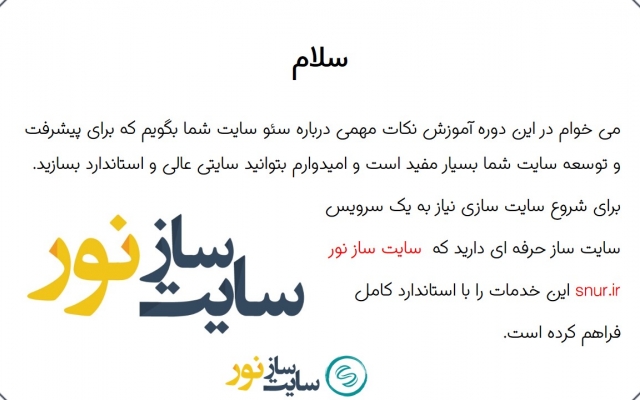 سلام

می خوام در این دوره آموزش نکات مهمی درباره سئو سایت شما بگویم که برای پیشرفت و توسعه سایت شما بسیار مفید است و امیدوارم بتوانید سایتی عالی و استاندارد بسازید.

برای شروع سایت سازی نیاز به یک سرویس سایت ساز حرفه ای دارید که سایت ساز نور snur.ir این خدمات را با استاندارد کامل فراهم کرده است.

سایت ساز نور

سایت ساز نور